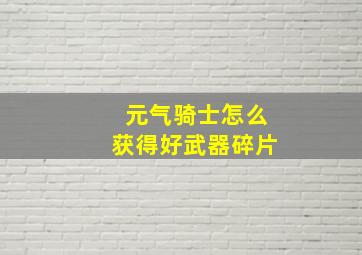 元气骑士怎么
获得好武器碎片